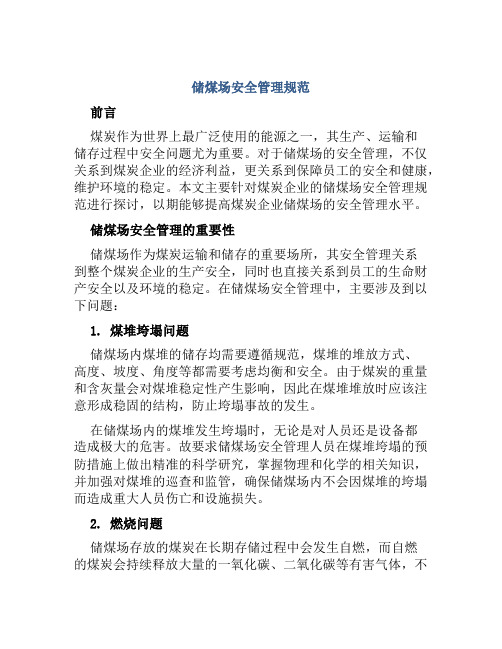 储煤场安全管理规范

前言

煤炭作为世界上最广泛使用的能源之一，其生产、运输和储存过程中安全问题尤为重要。对于储煤场的安全管理，不仅关系到煤炭企业的经济利益，更关系到保障员工的安全和健康，维护环境的稳定。本文主要针对煤炭企业的储煤场安全管理规范进行探讨，以期能够提高煤炭企业储煤场的安全管理水平。

储煤场安全管理的重要性

储煤场作为煤炭运输和储存的重要场所，其安全管理关系到整个煤炭企业的生产安全，同时也直接关系到员工的生命财产安全以及环境的稳定。在储煤场安全管理中，主要涉及到以下问题：

1. 煤堆垮塌问题

储煤场内煤堆的储存均需要遵循规范，煤堆的堆放方式、高度、坡度、角度等都需要考虑均衡和安全。由于煤炭的重量和含灰量会对煤堆稳定性产生影响，因此在煤堆堆放时应该注意形成稳固的结构，防止垮塌事故的发生。

在储煤场内的煤堆发生垮塌时，无论是对人员还是设备都造成极大的危害。故要求储煤场安全管理人员在煤堆垮塌的预防措施上做出精准的科学研究，掌握物理和化学的相关知识，并加强对煤堆的巡查和监管，确保储煤场内不会因煤堆的垮塌而造成重大人员伤亡和设施损失。

2. 燃烧问题

储煤场存放的煤炭在长期存储过程中会发生自燃，而自燃的煤炭会持续释放大量的一氧化碳、二氧化碳等有害气体，不